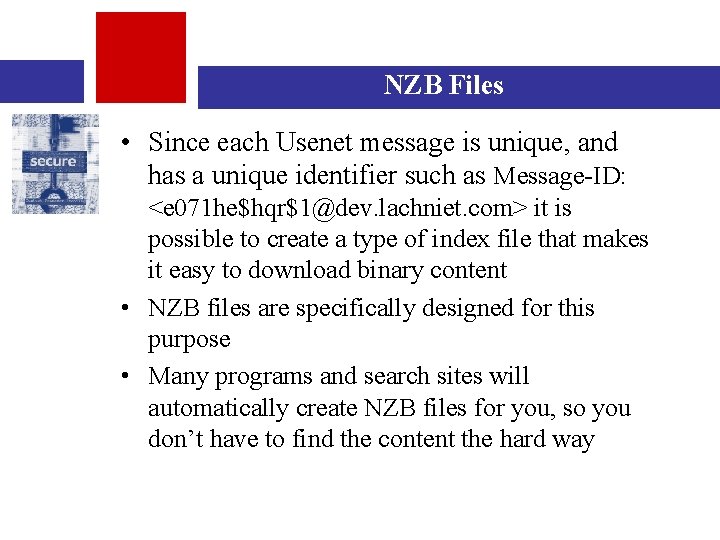 NZB Files

secure

• Since each Usenet message is unique, and has a unique identifier such as Message-ID: <e071he$hqr$1@dev.lachniet.com> it is possible to create a type of index file that makes it easy to download binary content
• NZB files are specifically designed for this purpose
• Many programs and search sites will automatically create NZB files for you, so you don't have to find the content the hard way